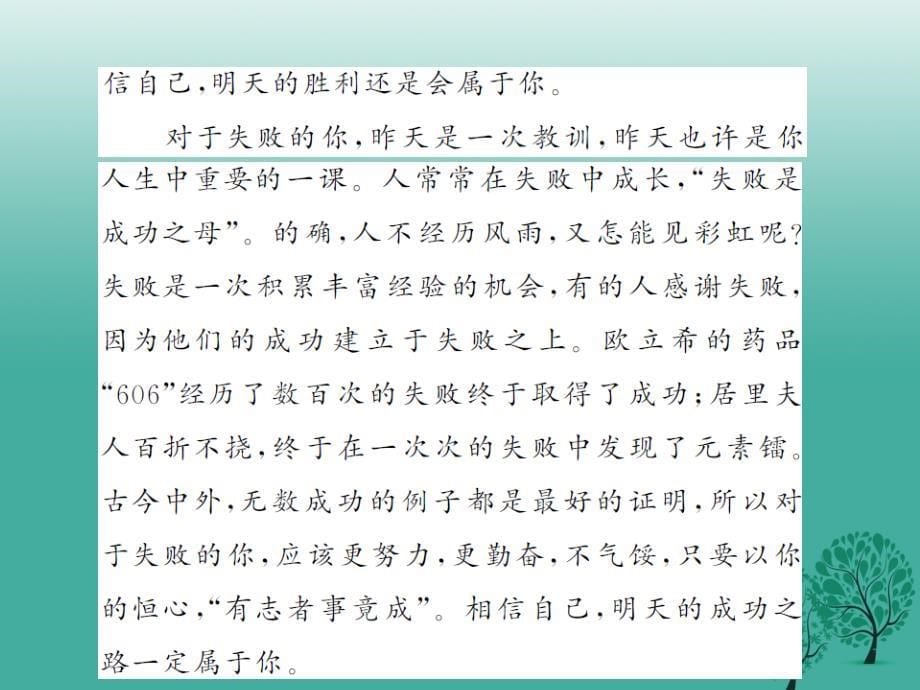 信自己，明天的胜利还是会属于你。

对于失败的你，昨天是一次教训，昨天也许是你人生中重要的一课。人常常在失败中成长，“失败是成功之母”。的确，人不经历风雨，又怎能见彩虹呢？失败是一次积累丰富经验的机会，有的人感谢失败，因为他们的成功建立于失败之上。欧立希的药品“606”经历了数百次的失败终于取得了成功；居里夫人百折不挠，终于在一次次的失败中发现了元素镭。古今中外，无数成功的例子都是最好的证明，所以对于失败的你，应该更努力，更勤奋，不气馁，只要以你的恒心，“有志者事竟成”。相信自己，明天的成功之路一定属于你。